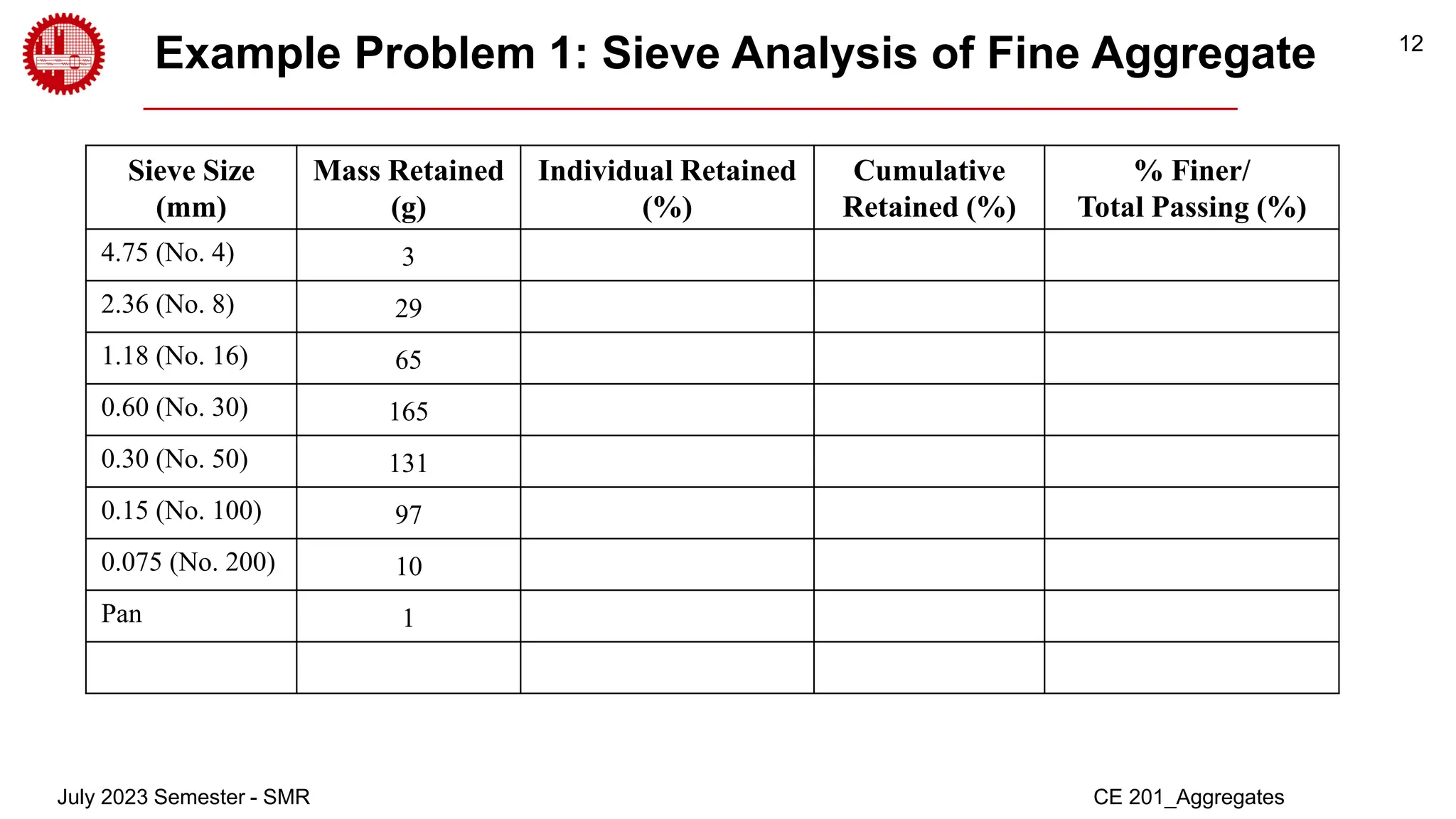 Example Problem 1: Sieve Analysis of Fine Aggregate

12

| Sieve Size (mm) | Mass Retained (g) | Individual Retained (%) | Cumulative Retained (%) | % Finer/ Total Passing (%) |
|---|---|---|---|---|
| 4.75 (No. 4) | 3 | | | |
| 2.36 (No. 8) | 29 | | | |
| 1.18 (No. 16) | 65 | | | |
| 0.60 (No. 30) | 165 | | | |
| 0.30 (No. 50) | 131 | | | |
| 0.15 (No. 100) | 97 | | | |
| 0.075 (No. 200) | 10 | | | |
| Pan | 1 | | | |
| | | | | |

July 2023 Semester - SMR

CE 201_Aggregates